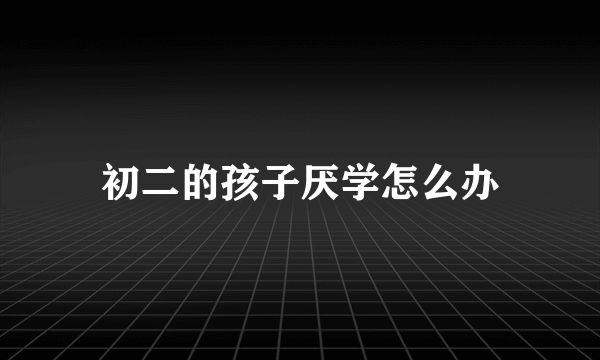 初二的孩子厌学怎么办